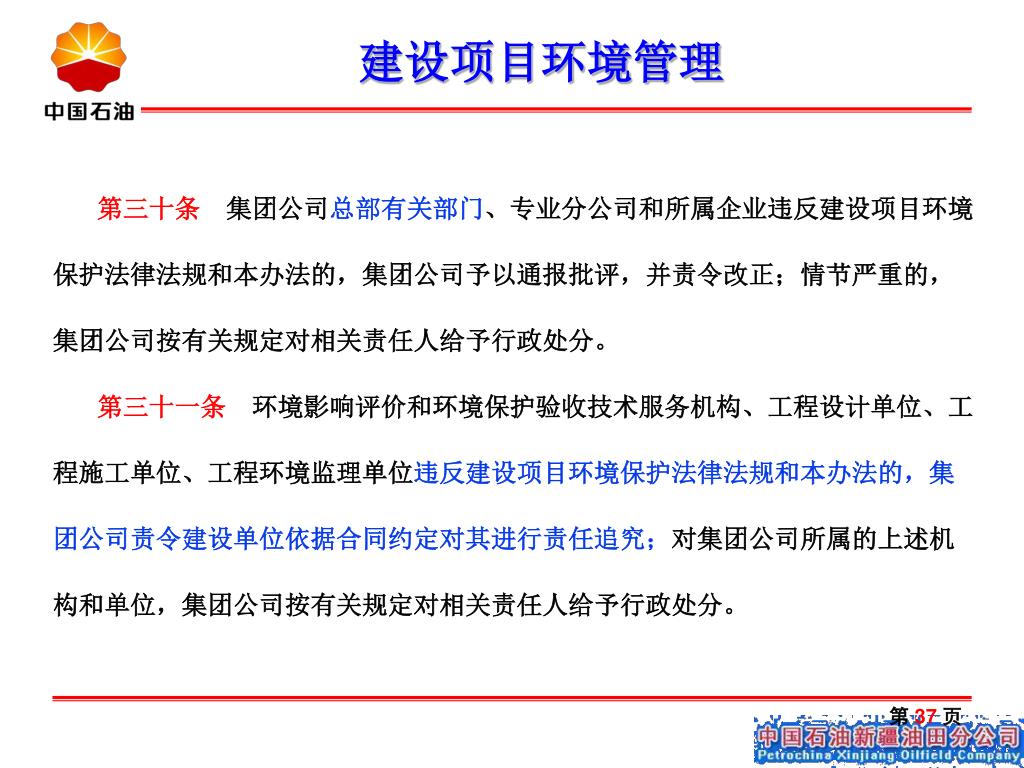 中国石油

建设项目环境管理

第三十条　集团公司总部有关部门、专业分公司和所属企业违反建设项目环境保护法律法规和本办法的，集团公司予以通报批评，并责令改正；情节严重的，集团公司按有关规定对相关责任人给予行政处分。

第三十一条　环境影响评价和环境保护验收技术服务机构、工程设计单位、工程施工单位、工程环境监理单位违反建设项目环境保护法律法规和本办法的，集团公司责令建设单位依据合同约定对其进行责任追究；对集团公司所属的上述机构和单位，集团公司按有关规定对相关责任人给予行政处分。

第 37 页

中国石油新疆油田分公司
Petrochina Xinjiang Oilfield Company